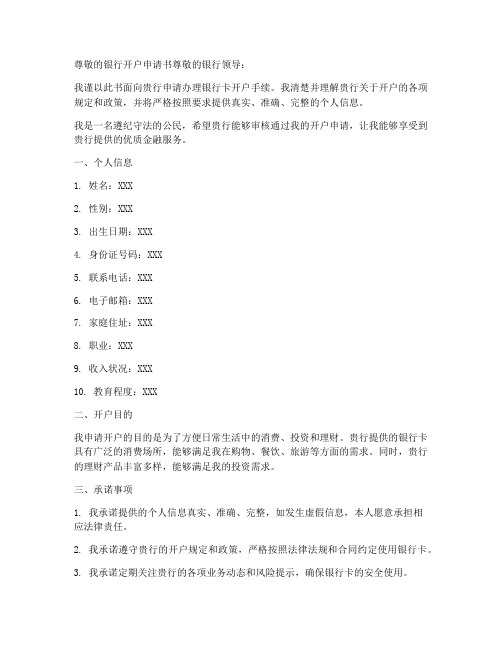 尊敬的银行开户申请书尊敬的银行领导：

我谨以此书面向贵行申请办理银行卡开户手续。我清楚并理解贵行关于开户的各项规定和政策，并将严格按照要求提供真实、准确、完整的个人信息。

我是一名遵纪守法的公民，希望贵行能够审核通过我的开户申请，让我能够享受到贵行提供的优质金融服务。

一、个人信息

1. 姓名：XXX

2. 性别：XXX

3. 出生日期：XXX

4. 身份证号码：XXX

5. 联系电话：XXX

6. 电子邮箱：XXX

7. 家庭住址：XXX

8. 职业：XXX

9. 收入状况：XXX

10. 教育程度：XXX

二、开户目的

我申请开户的目的是为了方便日常生活中的消费、投资和理财。贵行提供的银行卡具有广泛的消费场所，能够满足我在购物、餐饮、旅游等方面的需求。同时，贵行的理财产品丰富多样，能够满足我的投资需求。

三、承诺事项

1. 我承诺提供的个人信息真实、准确、完整，如发生虚假信息，本人愿意承担相应法律责任。

2. 我承诺遵守贵行的开户规定和政策，严格按照法律法规和合同约定使用银行卡。

3. 我承诺定期关注贵行的各项业务动态和风险提示，确保银行卡的安全使用。